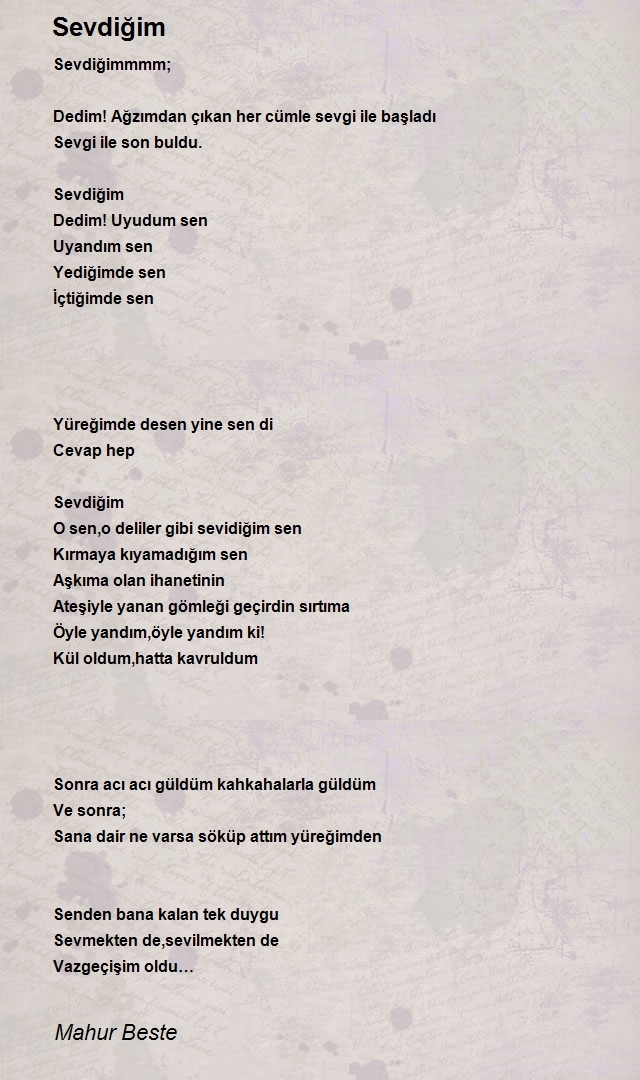 Sevdiğim

Sevdiğimmmm;

Dedim! Ağzımdan çıkan her cümle sevgi ile başladı
Sevgi ile son buldu.

Sevdiğim
Dedim! Uyudum sen
Uyandım sen
Yediğimde sen
İçtiğimde sen

Yüreğimde desen yine sen di
Cevap hep

Sevdiğim
O sen,o deliler gibi sevidiğim sen
Kırmaya kıyamadığım sen
Aşkıma olan ihanetinin
Ateşiyle yanan gömleği geçirdin sırtıma
Öyle yandım,öyle yandım ki!
Kül oldum,hatta kavruldum

Sonra acı acı güldüm kahkahalarla güldüm
Ve sonra;
Sana dair ne varsa söküp attım yüreğimden

Senden bana kalan tek duygu
Sevmekten de,sevilmekten de
Vazgeçişim oldu…

Mahur Beste